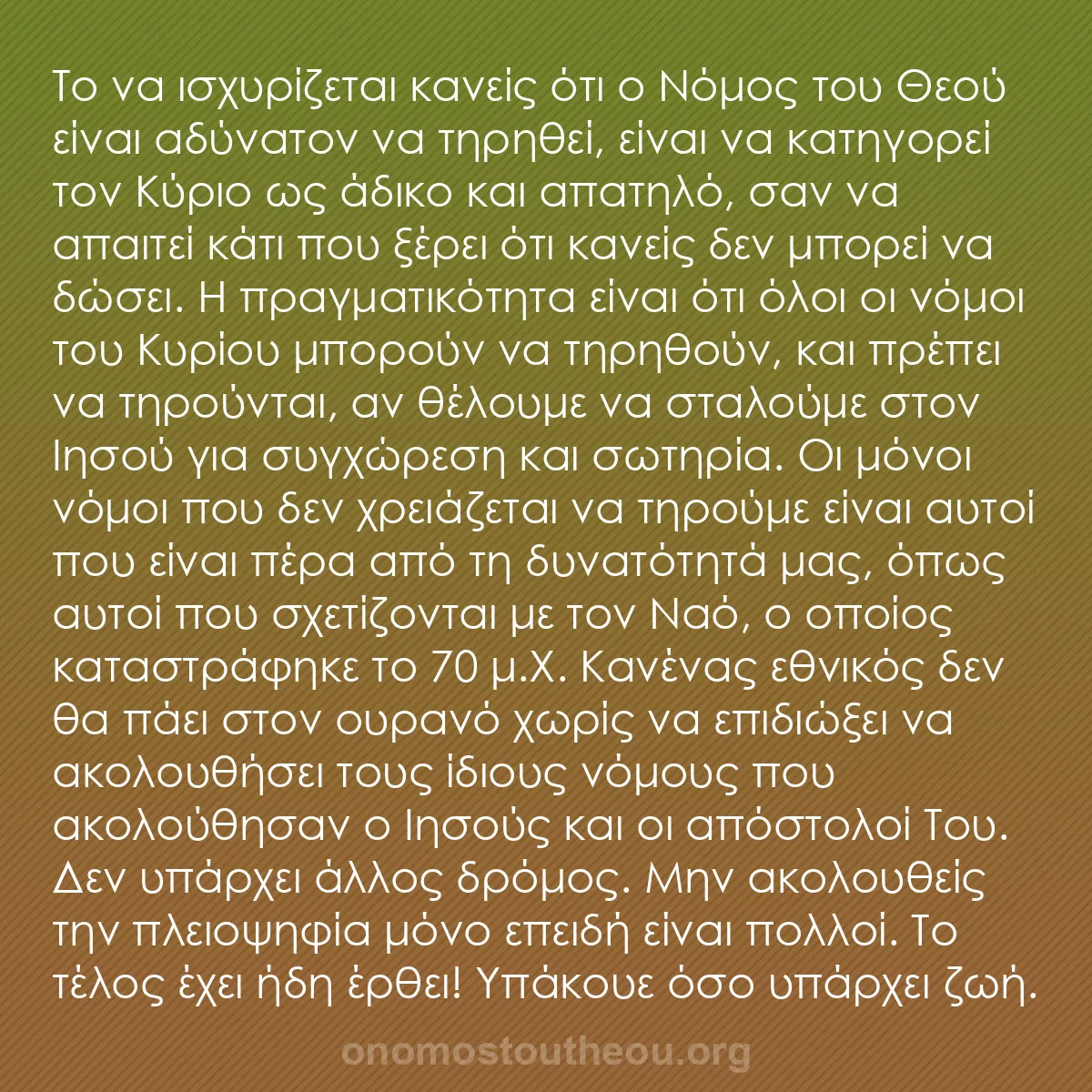 Το να ισχυρίζεται κανείς ότι ο Νόμος του Θεού είναι αδύνατον να τηρηθεί, είναι να κατηγορεί τον Κύριο ως άδικο και απατηλό, σαν να απαιτεί κάτι που ξέρει ότι κανείς δεν μπορεί να δώσει. Η πραγματικότητα είναι ότι όλοι οι νόμοι του Κυρίου μπορούν να τηρηθούν, και πρέπει να τηρούνται, αν θέλουμε να σταλούμε στον Ιησού για συγχώρεση και σωτηρία. Οι μόνοι νόμοι που δεν χρειάζεται να τηρούμε είναι αυτοί που είναι πέρα από τη δυνατότητά μας, όπως αυτοί που σχετίζονται με τον Ναό, ο οποίος καταστράφηκε το 70 μ.Χ. Κανένας εθνικός δεν θα πάει στον ουρανό χωρίς να επιδιώξει να ακολουθήσει τους ίδιους νόμους που ακολούθησαν ο Ιησούς και οι απόστολοί Του. Δεν υπάρχει άλλος δρόμος. Μην ακολουθείς την πλειοψηφία μόνο επειδή είναι πολλοί. Το τέλος έχει ήδη έρθει! Υπάκουε όσο υπάρχει ζωή.

onomostoutheou.org